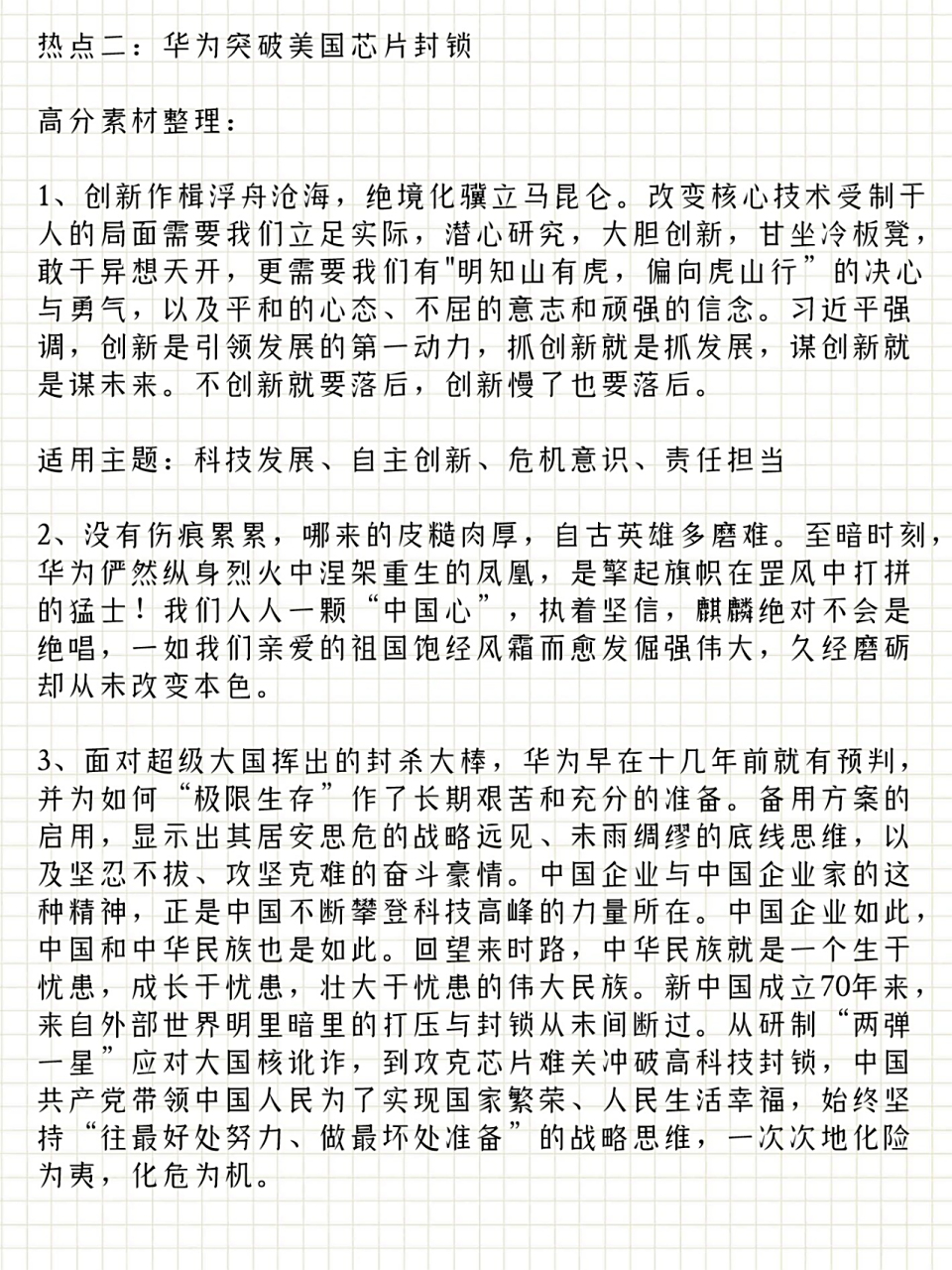 热点二：华为突破美国芯片封锁

高分素材整理：

1、创新作楫浮舟沧海，绝境化骥立马昆仑。改变核心技术受制于人的局面需要我们立足实际，潜心研究，大胆创新，甘坐冷板凳，敢于异想天开，更需要我们有"明知山有虎，偏向虎山行”的决心与勇气，以及平和的心态、不屈的意志和顽强的信念。习近平强调，创新是引领发展的第一动力，抓创新就是抓发展，谋创新就是谋未来。不创新就要落后，创新慢了也要落后。

适用主题：科技发展、自主创新、危机意识、责任担当

2、没有伤痕累累，哪来的皮糙肉厚，自古英雄多磨难。至暗时刻，华为俨然纵身烈火中涅架重生的凤凰，是擎起旗帜在罡风中打拼的猛士！我们人人一颗“中国心”，执着坚信，麒麟绝对不会是绝唱，一如我们亲爱的祖国饱经风霜而愈发倔强伟大，久经磨砺却从未改变本色。

3、面对超级大国挥出的封杀大棒，华为早在十几年前就有预判，并为如何“极限生存”作了长期艰苦和充分的准备。备用方案的启用，显示出其居安思危的战略远见、未雨绸缪的底线思维，以及坚忍不拔、攻坚克难的奋斗豪情。中国企业与中国企业家的这种精神，正是中国不断攀登科技高峰的力量所在。中国企业如此，中国和中华民族也是如此。回望来时路，中华民族就是一个生于忧患，成长于忧患，壮大于忧患的伟大民族。新中国成立70年来，来自外部世界明里暗里的打压与封锁从未间断过。从研制“两弹一星”应对大国核讹诈，到攻克芯片难关冲破高科技封锁，中国共产党带领中国人民为了实现国家繁荣、人民生活幸福，始终坚持“往最好处努力、做最坏处准备”的战略思维，一次次地化险为夷，化危为机。